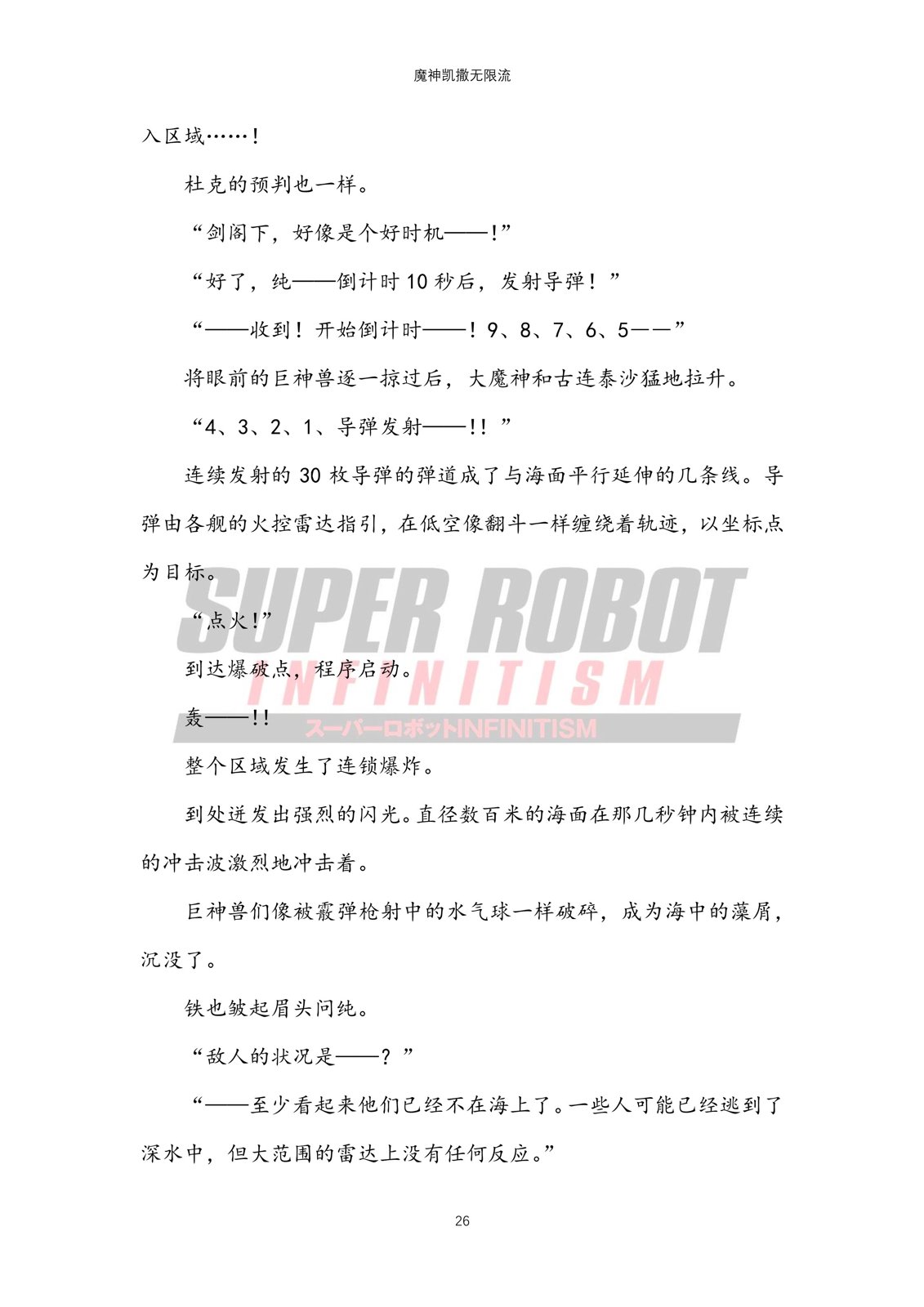 魔神凯撒无限流

入区域……！

杜克的预判也一样。

“剑阁下，好像是个好时机——！”

“好了，纯——倒计时10秒后，发射导弹！”

“——收到！开始倒计时——！9、8、7、6、5——”

将眼前的巨神兽逐一掠过后，大魔神和古连泰沙猛地拉升。

“4、3、2、1、导弹发射——!！”

连续发射的30枚导弹的弹道成了与海面平行延伸的几条线。导弹由各舰的火控雷达指引，在低空像翻斗一样缠绕着轨迹，以坐标点为目标。

“点火!”

到达爆破点，程序启动。

轰——!!

整个区域发生了连锁爆炸。

到处迸发出强烈的闪光。直径数百米的海面在那几秒钟内被连续的冲击波激烈地冲击着。

巨神兽们像被霰弹枪射中的水气球一样破碎，成为海中的藻屑，沉没了。

铁也皱起眉头问纯。

“敌人的状况是——？”

“——至少看起来他们已经不在海上了。一些人可能已经逃到了深水中，但大范围的雷达上没有任何反应。”

26

SUPER ROBOT INFINITISM スーパーロボットINFINITISM